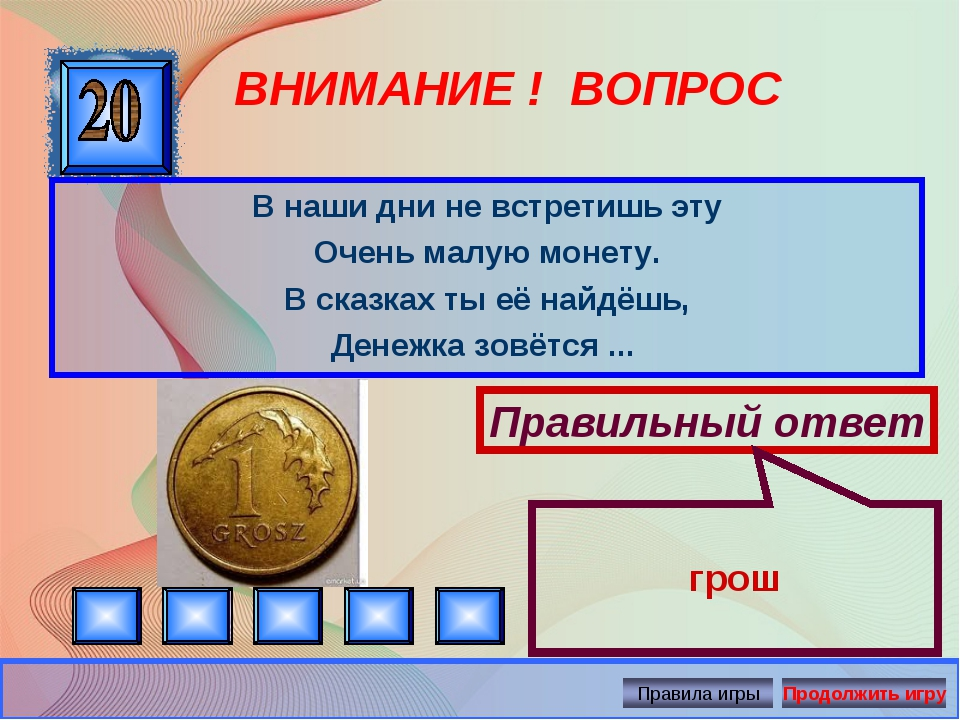 20

ВНИМАНИЕ ! ВОПРОС

В наши дни не встретишь эту
Очень малую монету.
В сказках ты её найдёшь,
Денежка зовётся ...

1
GROSZ

Правильный ответ

грош

Правила игры

Продолжить игру